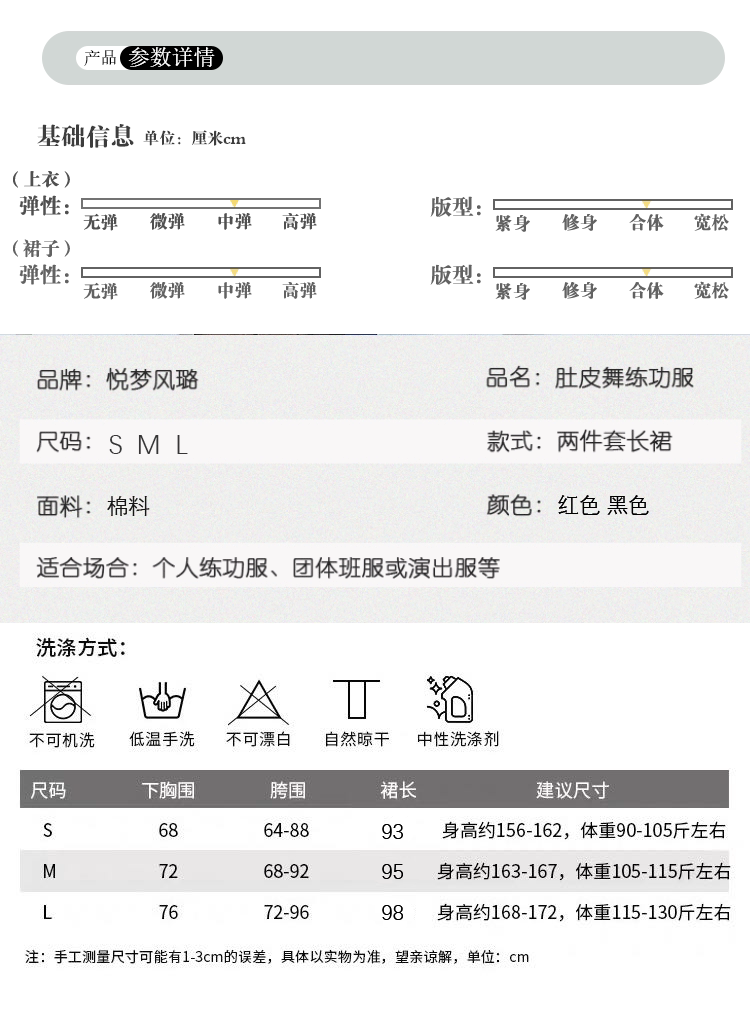 产品 参数详情

基础信息 单位：厘米cm

（上衣）
弹性： 无弹 微弹 中弹 高弹
版型： 紧身 修身 合体 宽松

（裙子）
弹性： 无弹 微弹 中弹 高弹
版型： 紧身 修身 合体 宽松

品牌：悦梦风璐
品名：肚皮舞练功服
尺码：S M L
款式：两件套长裙
面料：棉料
颜色：红色 黑色
适合场合：个人练功服、团体班服或演出服等

洗涤方式：
不可机洗 低温手洗 不可漂白 自然晾干 中性洗涤剂

| 尺码 | 下胸围 | 胯围 | 裙长 | 建议尺寸 |
|---|---|---|---|---|
| S | 68 | 64-88 | 93 | 身高约156-162，体重90-105斤左右 |
| M | 72 | 68-92 | 95 | 身高约163-167，体重105-115斤左右 |
| L | 76 | 72-96 | 98 | 身高约168-172，体重115-130斤左右 |

注：手工测量尺寸可能有1-3cm的误差，具体以实物为准，望亲谅解，单位：cm